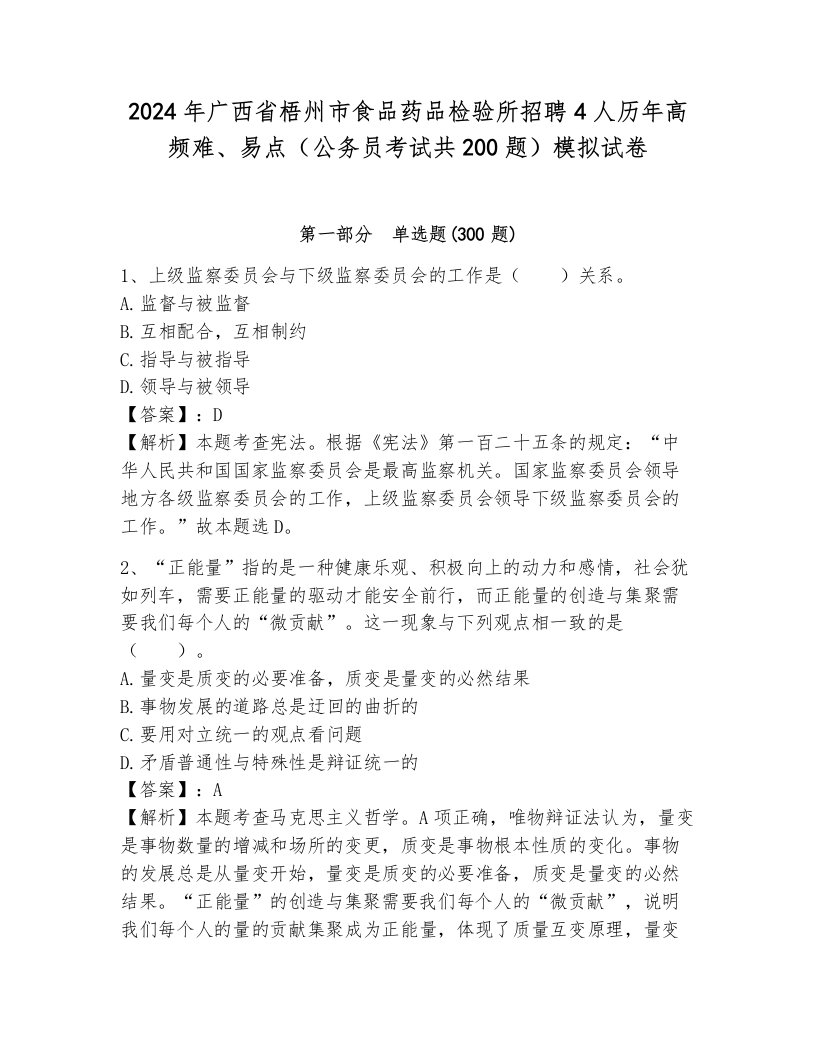 2024年广西省梧州市食品药品检验所招聘4人历年高频难、易点（公务员考试共200题）模拟试卷

第一部分　单选题(300题)

1、上级监察委员会与下级监察委员会的工作是（　　）关系。
A.监督与被监督
B.互相配合，互相制约
C.指导与被指导
D.领导与被领导
【答案】：D
【解析】本题考查宪法。根据《宪法》第一百二十五条的规定：“中华人民共和国国家监察委员会是最高监察机关。国家监察委员会领导地方各级监察委员会的工作，上级监察委员会领导下级监察委员会的工作。”故本题选D。

2、“正能量”指的是一种健康乐观、积极向上的动力和感情，社会犹如列车，需要正能量的驱动才能安全前行，而正能量的创造与集聚需要我们每个人的“微贡献”。这一现象与下列观点相一致的是（　　）。
A.量变是质变的必要准备，质变是量变的必然结果
B.事物发展的道路总是迂回的曲折的
C.要用对立统一的观点看问题
D.矛盾普通性与特殊性是辩证统一的
【答案】：A
【解析】本题考查马克思主义哲学。A项正确，唯物辩证法认为，量变是事物数量的增减和场所的变更，质变是事物根本性质的变化。事物的发展总是从量变开始，量变是质变的必要准备，质变是量变的必然结果。“正能量”的创造与集聚需要我们每个人的“微贡献”，说明我们每个人的量的贡献集聚成为正能量，体现了质量互变原理，量变